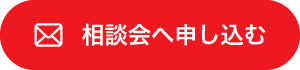 相談会へ申し込む